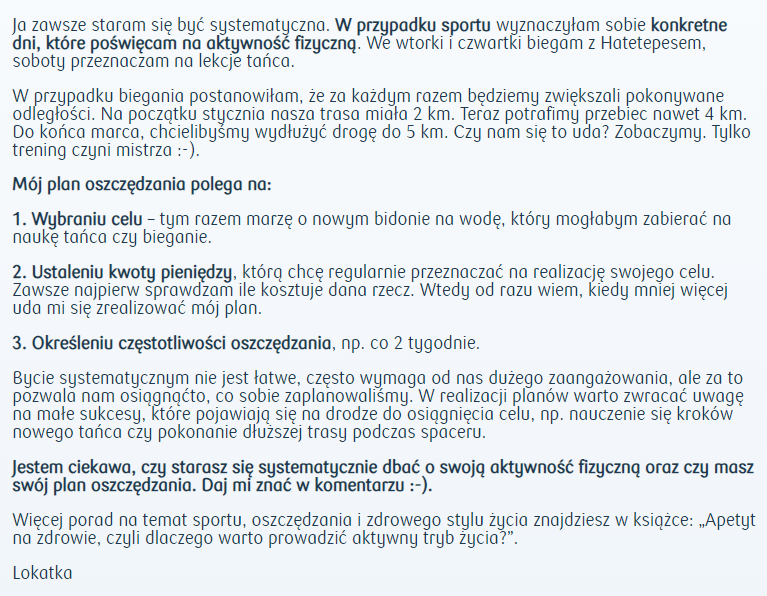 Ja zawsze staram się być systematyczna. W przypadku sportu wyznaczyłam sobie konkretne dni, które poświęcam na aktywność fizyczną. We wtorki i czwartki biegam z Hatetepesem, soboty przeznaczam na lekcje tańca.

W przypadku biegania postanowiłam, że za każdym razem będziemy zwiększali pokonywane odległości. Na początku stycznia nasza trasa miała 2 km. Teraz potrafimy przebiec nawet 4 km. Do końca marca, chcielibyśmy wydłużyć drogę do 5 km. Czy nam się to uda? Zobaczymy. Tylko trening czyni mistrza :-).

Mój plan oszczędzania polega na:

1. Wybraniu celu – tym razem marzę o nowym bidonie na wodę, który mogłabym zabierać na naukę tańca czy bieganie.

2. Ustaleniu kwoty pieniędzy, którą chcę regularnie przeznaczać na realizację swojego celu. Zawsze najpierw sprawdzam ile kosztuje dana rzecz. Wtedy od razu wiem, kiedy mniej więcej uda mi się zrealizować mój plan.

3. Określeniu częstotliwości oszczędzania, np. co 2 tygodnie.

Bycie systematycznym nie jest łatwe, często wymaga od nas dużego zaangażowania, ale za to pozwala nam osiągnąćto, co sobie zaplanowaliśmy. W realizacji planów warto zwracać uwagę na małe sukcesy, które pojawiają się na drodze do osiągnięcia celu, np. nauczenie się kroków nowego tańca czy pokonanie dłuższej trasy podczas spaceru.

Jestem ciekawa, czy starasz się systematycznie dbać o swoją aktywność fizyczną oraz czy masz swój plan oszczędzania. Daj mi znać w komentarzu :-).

Więcej porad na temat sportu, oszczędzania i zdrowego stylu życia znajdziesz w książce: „Apetyt na zdrowie, czyli dlaczego warto prowadzić aktywny tryb życia?”.

Lokatka